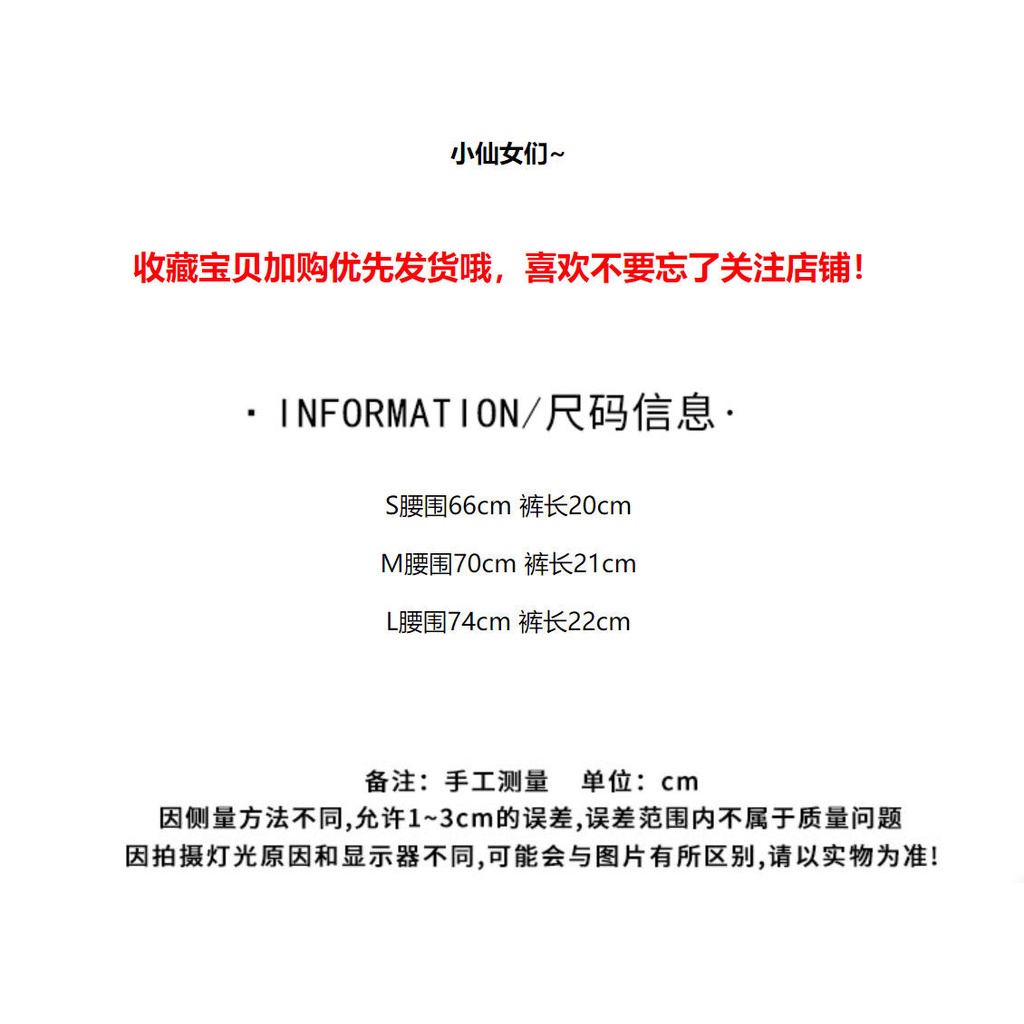 小仙女们~

收藏宝贝加购优先发货哦，喜欢不要忘了关注店铺！

· INFORMATION/尺码信息·

S腰围66cm 裤长20cm

M腰围70cm 裤长21cm

L腰围74cm 裤长22cm

备注：手工测量　单位：cm
因侧量方法不同,允许1~3cm的误差,误差范围内不属于质量问题
因拍摄灯光原因和显示器不同,可能会与图片有所区别,请以实物为准!